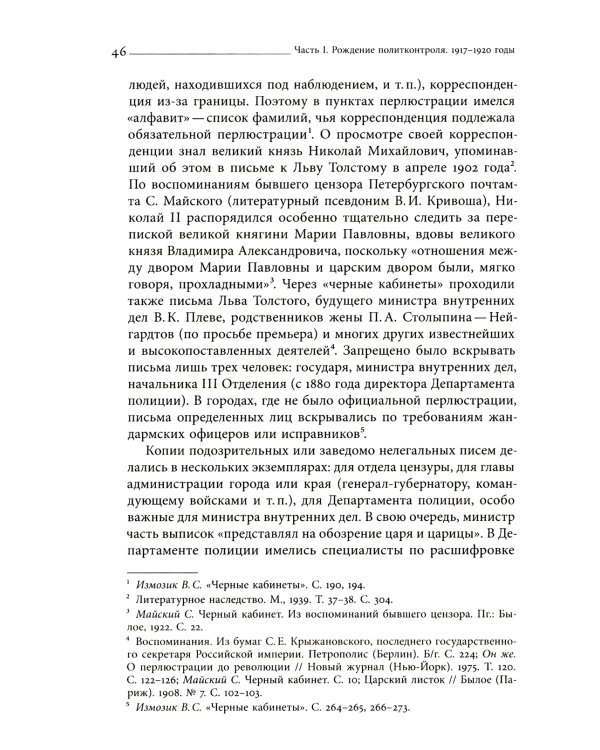 46 Часть I. Рождение политконтроля. 1917–1920 годы

людей, находившихся под наблюдением, и т. п.), корреспонденция из-за границы. Поэтому в пунктах перлюстрации имелся «алфавит» — список фамилий, чья корреспонденция подлежала обязательной перлюстрации$^1$. О просмотре своей корреспонденции знал великий князь Николай Михайлович, упоминавший об этом в письме к Льву Толстому в апреле 1902 года$^2$. По воспоминаниям бывшего цензора Петербургского почтамта С. Майского (литературный псевдоним В. И. Кривоша), Николай II распорядился особенно тщательно следить за перепиской великой княгини Марии Павловны, вдовы великого князя Владимира Александровича, поскольку «отношения между двором Марии Павловны и царским двором были, мягко говоря, прохладными»$^3$. Через «черные кабинеты» проходили также письма Льва Толстого, будущего министра внутренних дел В. К. Плеве, родственников жены П. А. Столыпина — Нейгардтов (по просьбе премьера) и многих других известнейших и высокопоставленных деятелей$^4$. Запрещено было вскрывать письма лишь трех человек: государя, министра внутренних дел, начальника III Отделения (с 1880 года директора Департамента полиции). В городах, где не было официальной перлюстрации, письма определенных лиц вскрывались по требованиям жандармских офицеров или исправников$^5$.

Копии подозрительных или заведомо нелегальных писем делались в нескольких экземплярах: для отдела цензуры, для главы администрации города или края (генерал-губернатору, командующему войсками и т. п.), для Департамента полиции, особо важные для министра внутренних дел. В свою очередь, министр часть выписок «представлял на обозрение царя и царицы». В Департаменте полиции имелись специалисты по расшифровке

$^1$ Измозик В. С. «Черные кабинеты». С. 190, 194.
$^2$ Литературное наследство. М., 1939. Т. 37–38. С. 304.
$^3$ Майский С. Черный кабинет. Из воспоминаний бывшего цензора. Пг.: Былое, 1922. С. 22.
$^4$ Воспоминания. Из бумаг С. Е. Крыжановского, последнего государственного секретаря Российской империи. Петрополис (Берлин). Б/г. С. 224; Он же. О перлюстрации до революции // Новый журнал (Нью-Йорк). 1975. Т. 120. С. 122–126; Майский С. Черный кабинет. С. 10; Царский листок // Былое (Париж). 1908. № 7. С. 102–103.
$^5$ Измозик В. С. «Черные кабинеты». С. 264–265, 266–273.